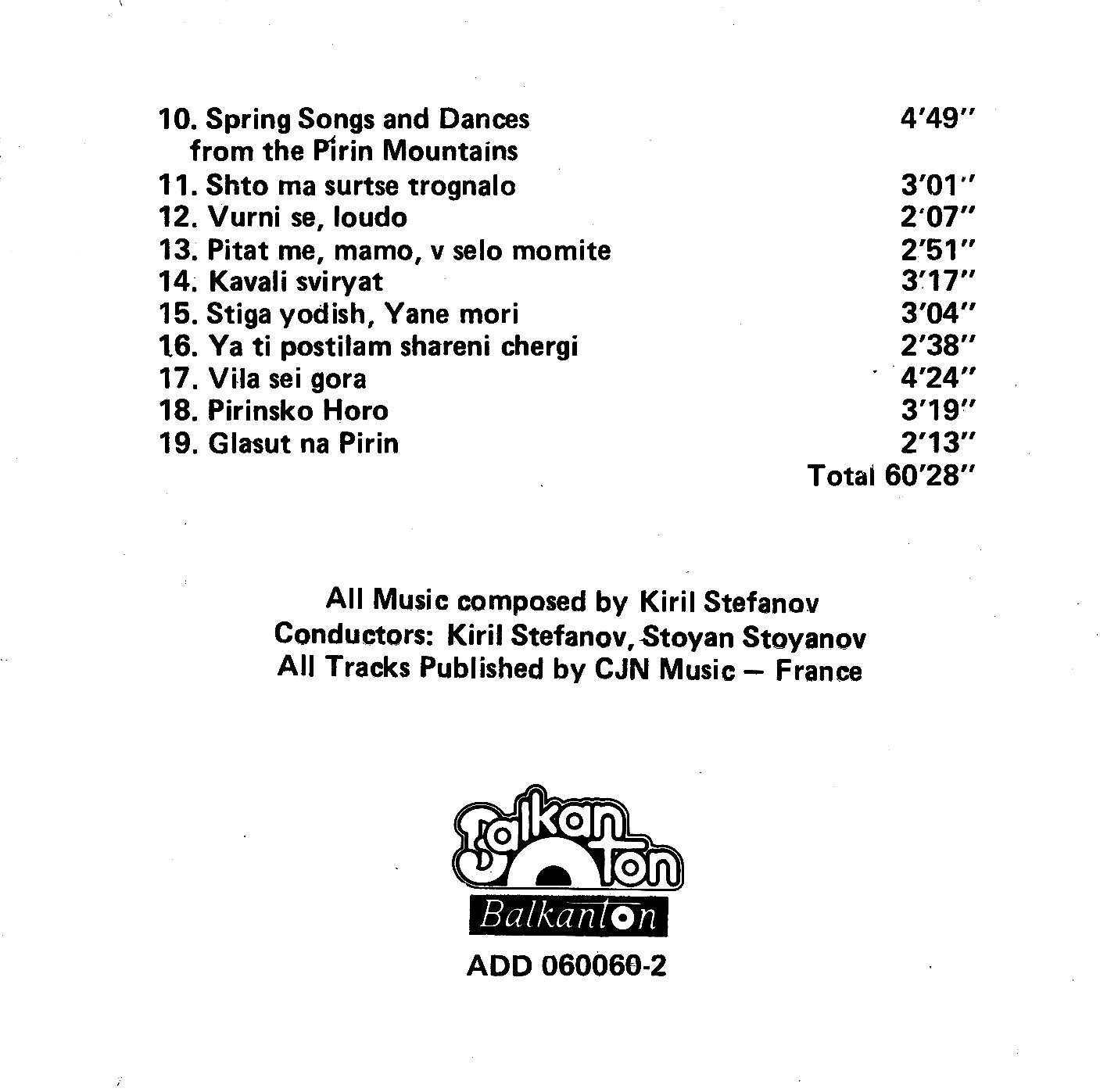 10. Spring Songs and Dances from the Pirin Mountains 4'49"
11. Shto ma surtse trognalo 3'01"
12. Vurni se, loudo 2'07"
13. Pitat me, mamo, v selo momite 2'51"
14. Kavali sviryat 3'17"
15. Stiga yodish, Yane mori 3'04"
16. Ya ti postilam shareni chergi 2'38"
17. Vila sei gora 4'24"
18. Pirinsko Horo 3'19"
19. Glasut na Pirin 2'13"
Total 60'28"

All Music composed by Kiril Stefanov
Conductors: Kiril Stefanov, Stoyan Stoyanov
All Tracks Published by CJN Music — France

Balkanton
Balkanton
ADD 060060-2